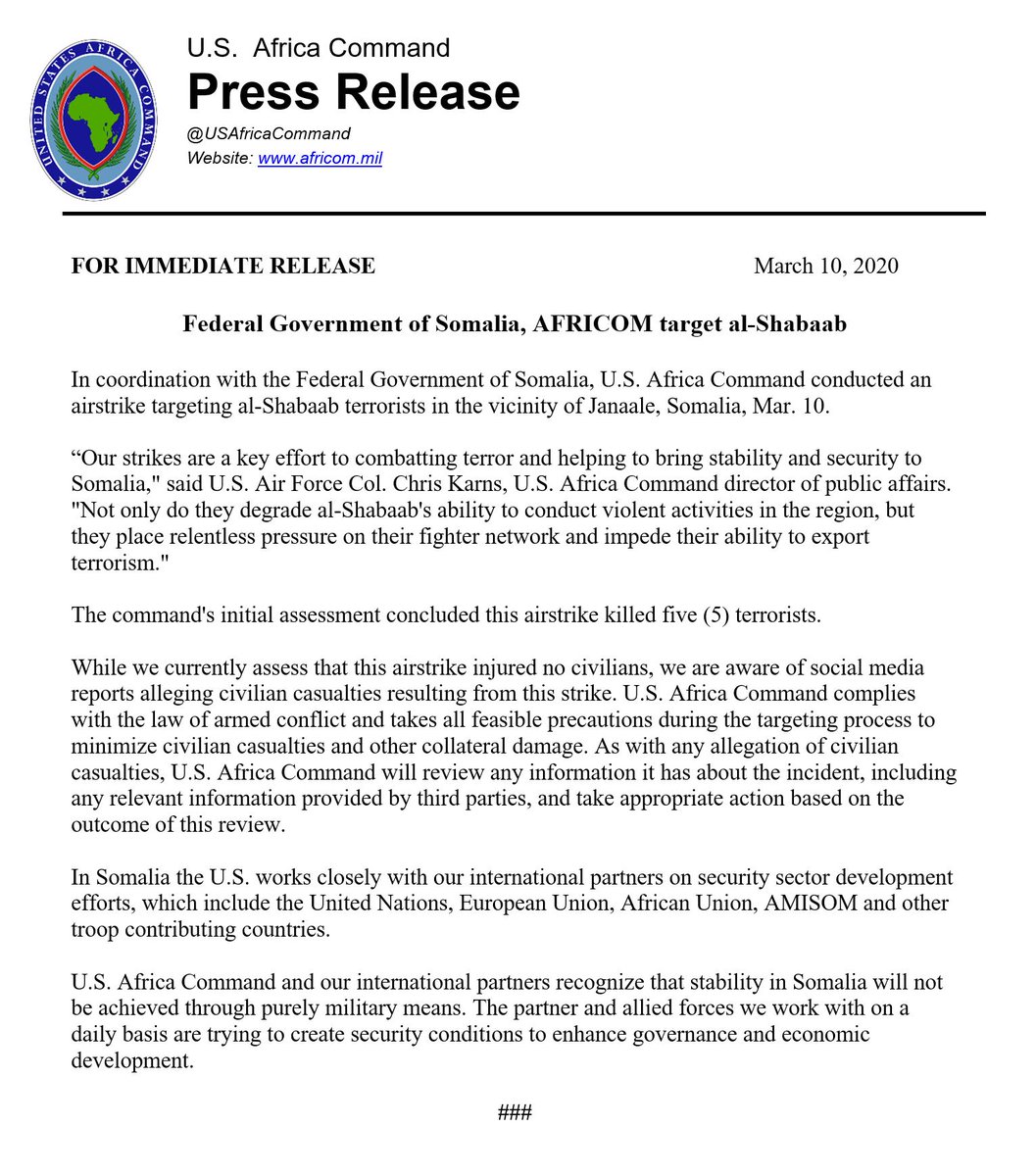 UNITED STATES AFRICA COMMAND

U.S. Africa Command
Press Release
@USAfricaCommand
Website: www.africom.mil

FOR IMMEDIATE RELEASE March 10, 2020

Federal Government of Somalia, AFRICOM target al-Shabaab

In coordination with the Federal Government of Somalia, U.S. Africa Command conducted an airstrike targeting al-Shabaab terrorists in the vicinity of Janaale, Somalia, Mar. 10.

“Our strikes are a key effort to combatting terror and helping to bring stability and security to Somalia," said U.S. Air Force Col. Chris Karns, U.S. Africa Command director of public affairs. "Not only do they degrade al-Shabaab's ability to conduct violent activities in the region, but they place relentless pressure on their fighter network and impede their ability to export terrorism."

The command's initial assessment concluded this airstrike killed five (5) terrorists.

While we currently assess that this airstrike injured no civilians, we are aware of social media reports alleging civilian casualties resulting from this strike. U.S. Africa Command complies with the law of armed conflict and takes all feasible precautions during the targeting process to minimize civilian casualties and other collateral damage. As with any allegation of civilian casualties, U.S. Africa Command will review any information it has about the incident, including any relevant information provided by third parties, and take appropriate action based on the outcome of this review.

In Somalia the U.S. works closely with our international partners on security sector development efforts, which include the United Nations, European Union, African Union, AMISOM and other troop contributing countries.

U.S. Africa Command and our international partners recognize that stability in Somalia will not be achieved through purely military means. The partner and allied forces we work with on a daily basis are trying to create security conditions to enhance governance and economic development.

###